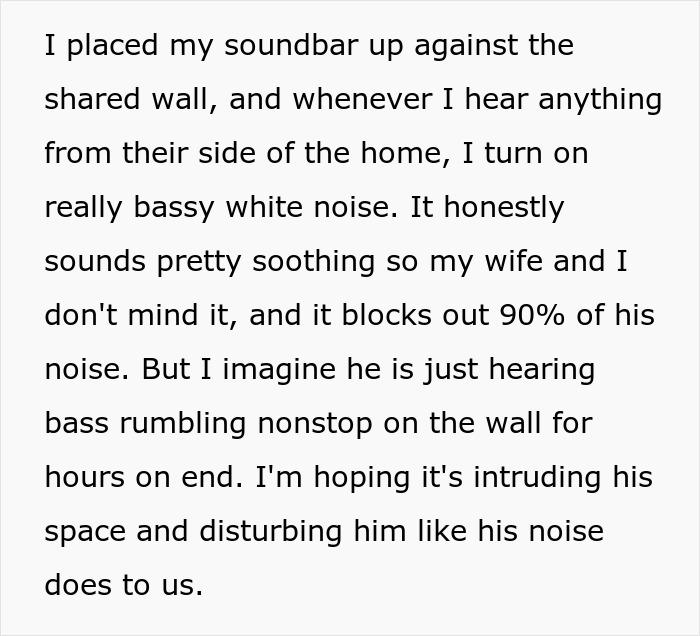 I placed my soundbar up against the shared wall, and whenever I hear anything from their side of the home, I turn on really bassy white noise. It honestly sounds pretty soothing so my wife and I don't mind it, and it blocks out 90% of his noise. But I imagine he is just hearing bass rumbling nonstop on the wall for hours on end. I'm hoping it's intruding his space and disturbing him like his noise does to us.